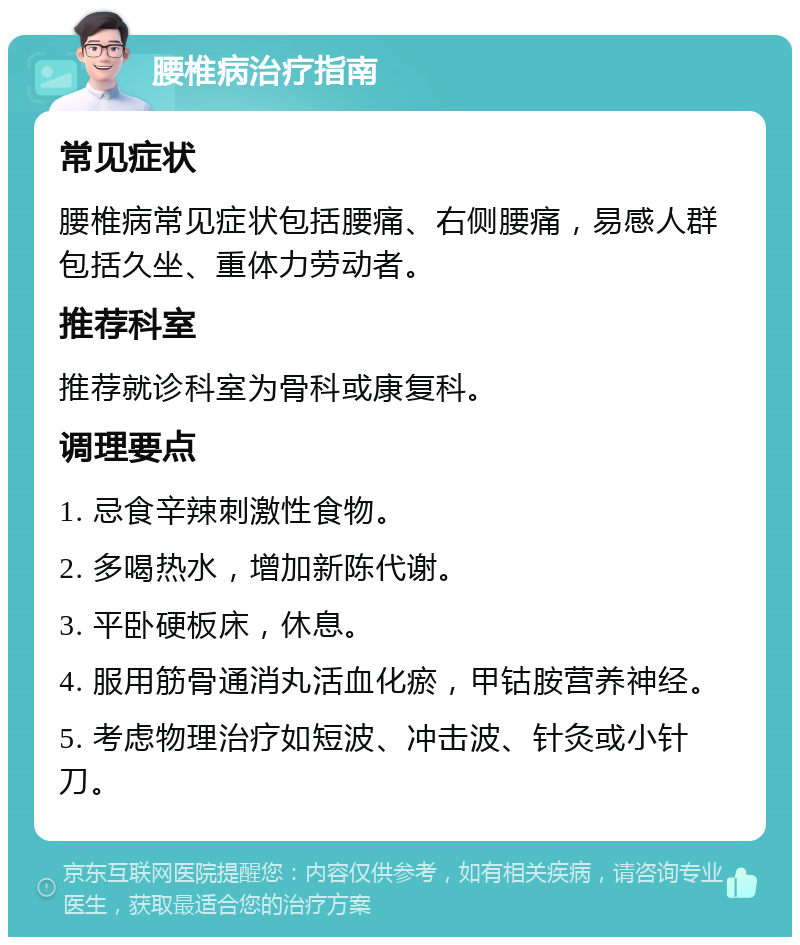 腰椎病治疗指南

常见症状

腰椎病常见症状包括腰痛、右侧腰痛，易感人群包括久坐、重体力劳动者。

推荐科室

推荐就诊科室为骨科或康复科。

调理要点

1. 忌食辛辣刺激性食物。

2. 多喝热水，增加新陈代谢。

3. 平卧硬板床，休息。

4. 服用筋骨通消丸活血化瘀，甲钴胺营养神经。

5. 考虑物理治疗如短波、冲击波、针灸或小针刀。

京东互联网医院提醒您：内容仅供参考，如有相关疾病，请咨询专业医生，获取最适合您的治疗方案